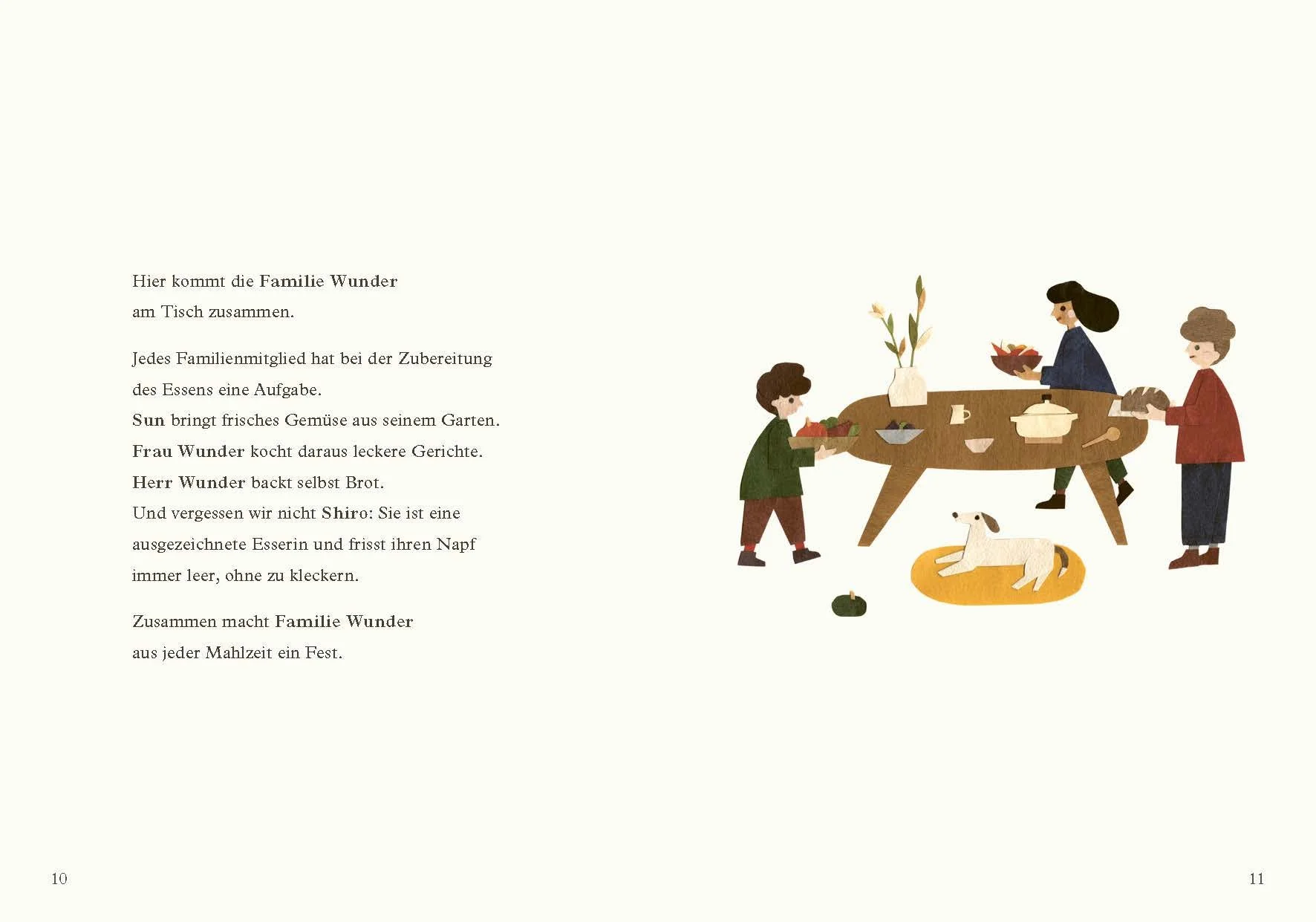 Hier kommt die Familie Wunder am Tisch zusammen.

Jedes Familienmitglied hat bei der Zubereitung des Essens eine Aufgabe.
Sun bringt frisches Gemüse aus seinem Garten.
Frau Wunder kocht daraus leckere Gerichte.
Herr Wunder backt selbst Brot.
Und vergessen wir nicht Shiro: Sie ist eine ausgezeichnete Esserin und frisst ihren Napf immer leer, ohne zu kleckern.

Zusammen macht Familie Wunder aus jeder Mahlzeit ein Fest.

10

11